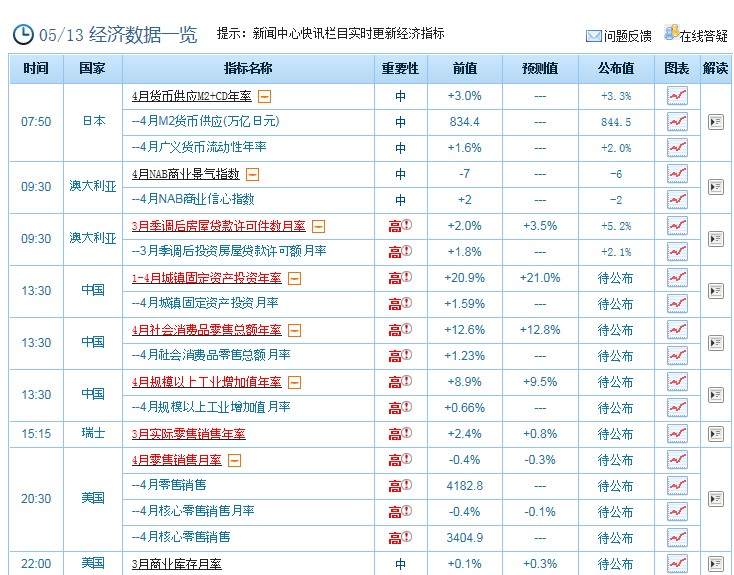 05/13 经济数据一览　提示：新闻中心快讯栏目实时更新经济指标　问题反馈　在线答疑

| 时间 | 国家 | 指标名称 | 重要性 | 前值 | 预测值 | 公布值 | 图表 | 解读 |
|---|---|---|---|---|---|---|---|---|
| 07:50 | 日本 | 4月货币供应M2+CD年率 | 中 | +3.0% | --- | +3.3% | | |
| | | --4月M2货币供应(万亿日元) | 中 | 834.4 | --- | 844.5 | | |
| | | --4月广义货币流动性年率 | 中 | +1.6% | --- | +2.0% | | |
| 09:30 | 澳大利亚 | 4月NAB商业景气指数 | 中 | -7 | --- | -6 | | |
| | | --4月NAB商业信心指数 | 中 | +2 | --- | -2 | | |
| 09:30 | 澳大利亚 | 3月季调后房屋贷款许可件数月率 | 高 | +2.0% | +3.5% | +5.2% | | |
| | | --3月季调后投资房屋贷款许可额月率 | 高 | +1.8% | --- | +2.1% | | |
| 13:30 | 中国 | 1-4月城镇固定资产投资年率 | 高 | +20.9% | +21.0% | 待公布 | | |
| | | --4月城镇固定资产投资月率 | 高 | +1.59% | --- | 待公布 | | |
| 13:30 | 中国 | 4月社会消费品零售总额年率 | 高 | +12.6% | +12.8% | 待公布 | | |
| | | --4月社会消费品零售总额月率 | 高 | +1.23% | --- | 待公布 | | |
| 13:30 | 中国 | 4月规模以上工业增加值年率 | 高 | +8.9% | +9.5% | 待公布 | | |
| | | --4月规模以上工业增加值月率 | 高 | +0.66% | --- | 待公布 | | |
| 15:15 | 瑞士 | 3月实际零售销售年率 | 高 | +2.4% | +0.8% | 待公布 | | |
| 20:30 | 美国 | 4月零售销售月率 | 高 | -0.4% | -0.3% | 待公布 | | |
| | | --4月零售销售 | 高 | 4182.8 | --- | 待公布 | | |
| | | --4月核心零售销售月率 | 高 | -0.4% | -0.1% | 待公布 | | |
| | | --4月核心零售销售 | 高 | 3404.9 | --- | 待公布 | | |
| 22:00 | 美国 | 3月商业库存月率 | 中 | +0.1% | +0.3% | 待公布 | | |